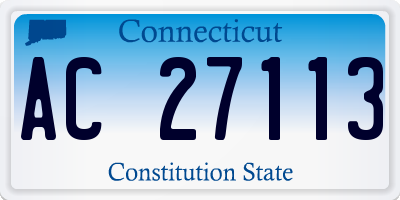 Connecticut

AC 27113

Constitution State